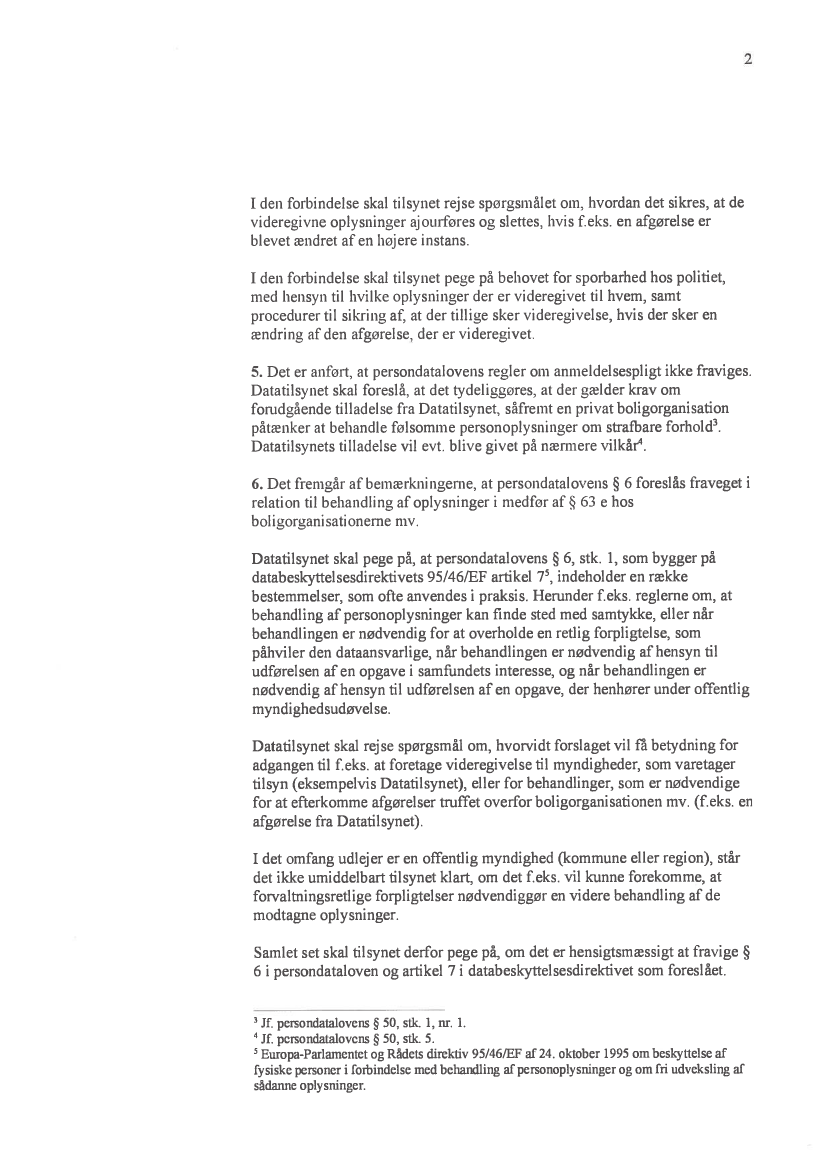 2

I den forbindelse skal tilsynet rejse spørgsmålet om, hvordan det sikres, at de videregivne oplysninger ajourføres og slettes, hvis f.eks. en afgørelse er blevet ændret af en højere instans.

I den forbindelse skal tilsynet pege på behovet for sporbarhed hos politiet, med hensyn til hvilke oplysninger der er videregivet til hvem, samt procedurer til sikring af, at der tillige sker videregivelse, hvis der sker en ændring af den afgørelse, der er videregivet.

5. Det er anført, at persondatalovens regler om anmeldelsespligt ikke fraviges. Datatilsynet skal foreslå, at det tydeliggøres, at der gælder krav om forudgående tilladelse fra Datatilsynet, såfremt en privat boligorganisation påtænker at behandle følsomme personoplysninger om strafbare forhold$^3$. Datatilsynets tilladelse vil evt. blive givet på nærmere vilkår$^4$.

6. Det fremgår af bemærkningerne, at persondatalovens § 6 foreslås fraveget i relation til behandling af oplysninger i medfør af § 63 e hos boligorganisationerne mv.

Datatilsynet skal pege på, at persondatalovens § 6, stk. 1, som bygger på databeskyttelsesdirektivets 95/46/EF artikel 7$^5$, indeholder en række bestemmelser, som ofte anvendes i praksis. Herunder f.eks. reglerne om, at behandling af personoplysninger kan finde sted med samtykke, eller når behandlingen er nødvendig for at overholde en retlig forpligtelse, som påhviler den dataansvarlige, når behandlingen er nødvendig af hensyn til udførelsen af en opgave i samfundets interesse, og når behandlingen er nødvendig af hensyn til udførelsen af en opgave, der henhører under offentlig myndighedsudøvelse.

Datatilsynet skal rejse spørgsmål om, hvorvidt forslaget vil få betydning for adgangen til f.eks. at foretage videregivelse til myndigheder, som varetager tilsyn (eksempelvis Datatilsynet), eller for behandlinger, som er nødvendige for at efterkomme afgørelser truffet overfor boligorganisationen mv. (f.eks. en afgørelse fra Datatilsynet).

I det omfang udlejer er en offentlig myndighed (kommune eller region), står det ikke umiddelbart tilsynet klart, om det f.eks. vil kunne forekomme, at forvaltningsretlige forpligtelser nødvendiggør en videre behandling af de modtagne oplysninger.

Samlet set skal tilsynet derfor pege på, om det er hensigtsmæssigt at fravige § 6 i persondataloven og artikel 7 i databeskyttelsesdirektivet som foreslået.

$^3$ Jf. persondatalovens § 50, stk. 1, nr. 1.
$^4$ Jf. persondatalovens § 50, stk. 5.
$^5$ Europa-Parlamentet og Rådets direktiv 95/46/EF af 24. oktober 1995 om beskyttelse af fysiske personer i forbindelse med behandling af personoplysninger og om fri udveksling af sådanne oplysninger.